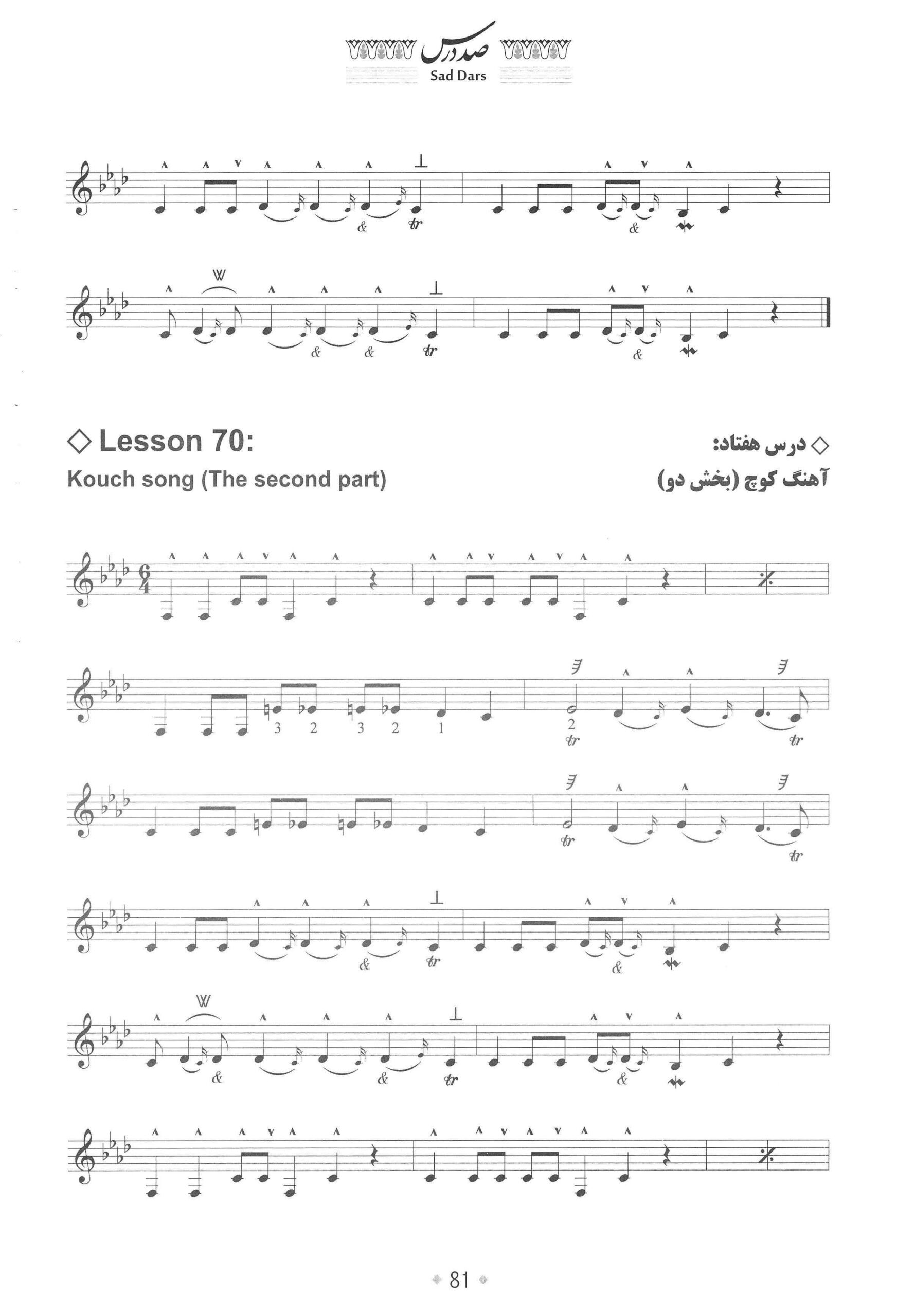 صد درس
Sad Dars

◇ Lesson 70:
Kouch song (The second part)

◇ درس هفتاد:
آهنگ کوچ (بخش دو)

3 2 3 2 1 2

81